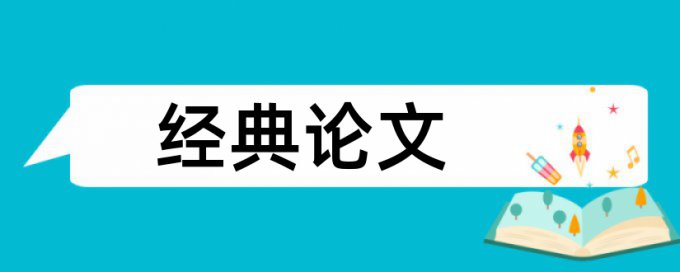 经典论文